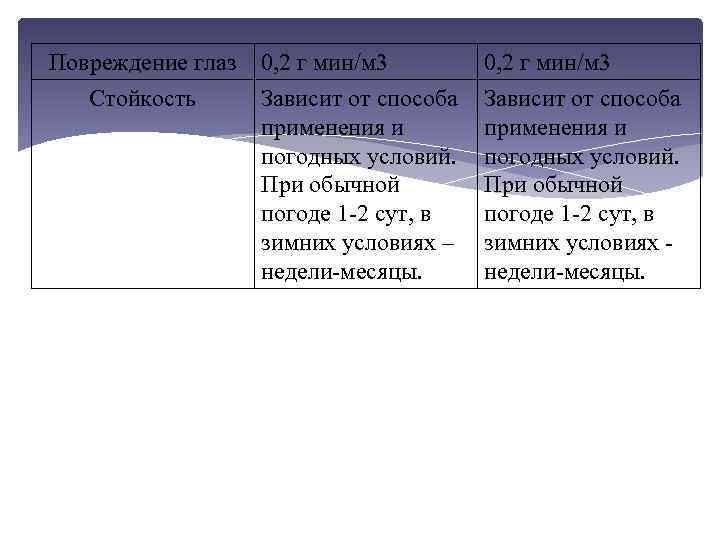 | Повреждение глаз | 0,2 г мин/м3 | 0,2 г мин/м3 |
|---|---|---|
| Стойкость | Зависит от способа применения и погодных условий. При обычной погоде 1-2 сут, в зимних условиях – недели-месяцы. | Зависит от способа применения и погодных условий. При обычной погоде 1-2 сут, в зимних условиях - недели-месяцы. |